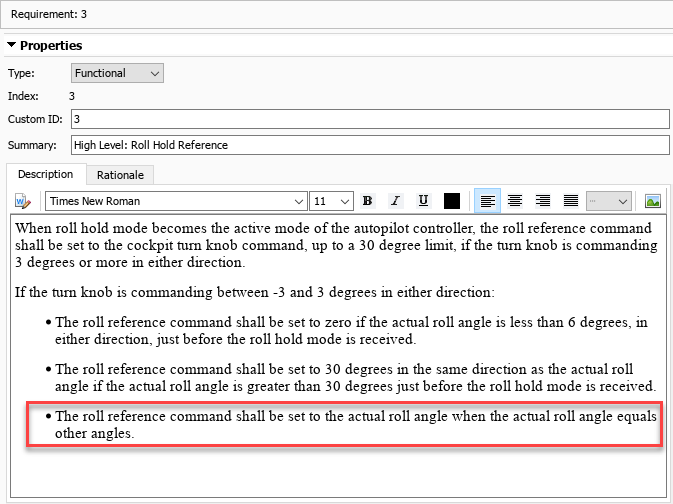 Requirement: 3

Properties

Type: Functional

Index: 3

Custom ID: 3

Summary: High Level: Roll Hold Reference

Description Rationale

Times New Roman 11 B I U

When roll hold mode becomes the active mode of the autopilot controller, the roll reference command shall be set to the cockpit turn knob command, up to a 30 degree limit, if the turn knob is commanding 3 degrees or more in either direction.

If the turn knob is commanding between -3 and 3 degrees in either direction:

• The roll reference command shall be set to zero if the actual roll angle is less than 6 degrees, in either direction, just before the roll hold mode is received.

• The roll reference command shall be set to 30 degrees in the same direction as the actual roll angle if the actual roll angle is greater than 30 degrees just before the roll hold mode is received.

• The roll reference command shall be set to the actual roll angle when the actual roll angle equals other angles.